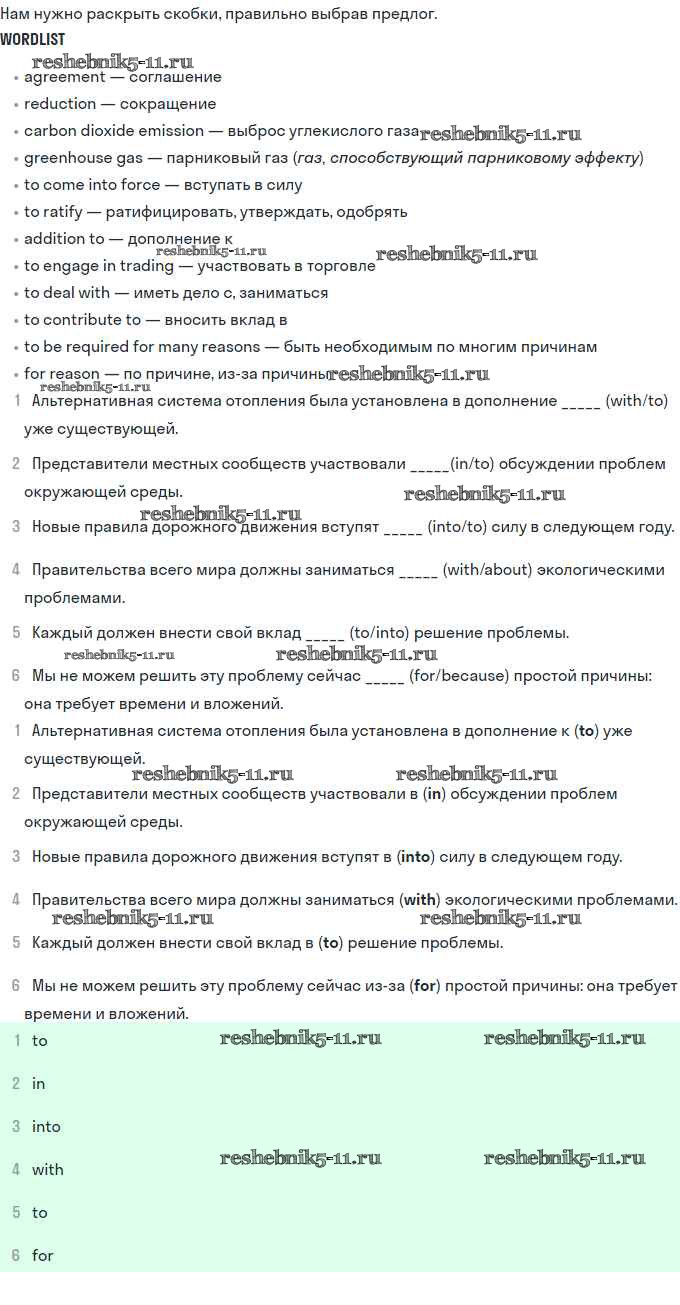 Нам нужно раскрыть скобки, правильно выбрав предлог.

WORDLIST

reshebnik5-11.ru

- agreement — соглашение
- reduction — сокращение
- carbon dioxide emission — выброс углекислого газа reshebnik5-11.ru
- greenhouse gas — парниковый газ (газ, способствующий парниковому эффекту)
- to come into force — вступать в силу
- to ratify — ратифицировать, утверждать, одобрять
- addition to — дополнение к reshebnik5-11.ru
- to engage in trading — участвовать в торговле reshebnik5-11.ru
- to deal with — иметь дело с, заниматься
- to contribute to — вносить вклад в
- to be required for many reasons — быть необходимым по многим причинам
- for reason — по причине, из-за причины reshebnik5-11.ru

reshebnik5-11.ru

1 Альтернативная система отопления была установлена в дополнение _____ (with/to) уже существующей.

2 Представители местных сообществ участвовали _____(in/to) обсуждении проблем окружающей среды. reshebnik5-11.ru

reshebnik5-11.ru

3 Новые правила дорожного движения вступят _____ (into/to) силу в следующем году.

4 Правительства всего мира должны заниматься _____ (with/about) экологическими проблемами.

5 Каждый должен внести свой вклад _____ (to/into) решение проблемы.

reshebnik5-11.ru reshebnik5-11.ru

6 Мы не можем решить эту проблему сейчас _____ (for/because) простой причины: она требует времени и вложений.

1 Альтернативная система отопления была установлена в дополнение к (to) уже существующей.

reshebnik5-11.ru reshebnik5-11.ru

2 Представители местных сообществ участвовали в (in) обсуждении проблем окружающей среды.

3 Новые правила дорожного движения вступят в (into) силу в следующем году.

4 Правительства всего мира должны заниматься (with) экологическими проблемами.

reshebnik5-11.ru reshebnik5-11.ru

5 Каждый должен внести свой вклад в (to) решение проблемы.

6 Мы не можем решить эту проблему сейчас из-за (for) простой причины: она требует времени и вложений.

1 to reshebnik5-11.ru reshebnik5-11.ru

2 in

3 into

4 with reshebnik5-11.ru reshebnik5-11.ru

5 to

6 for